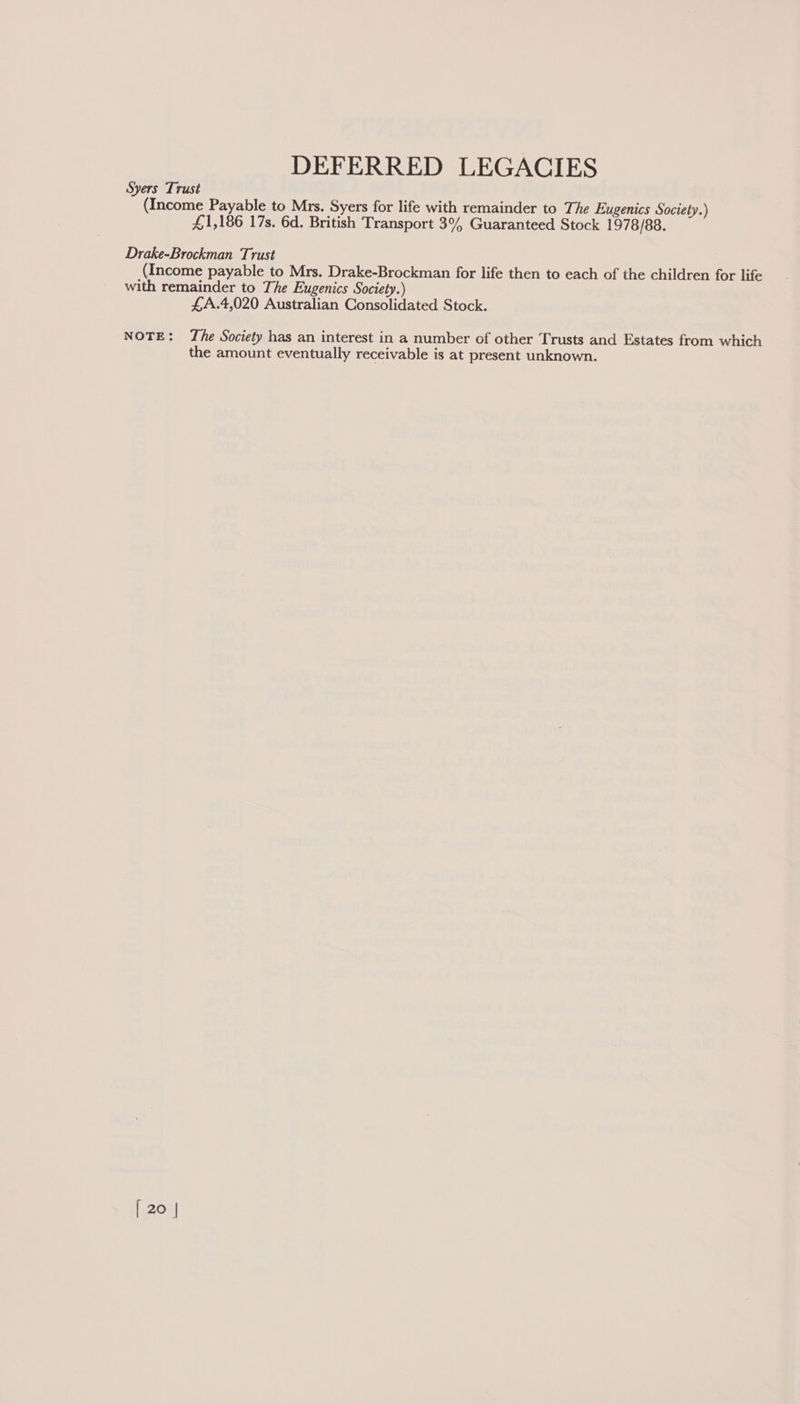 DEFERRED LEGACIES

Syers Trust

(Income Payable to Mrs. Syers for life with remainder to The Eugenics Society.)

£1,186 17s. 6d. British Transport 3% Guaranteed Stock 1978/88.

Drake-Brockman Trust

(Income payable to Mrs. Drake-Brockman for life then to each of the children for life with remainder to The Eugenics Society.)

£A.4,020 Australian Consolidated Stock.

NOTE: The Society has an interest in a number of other Trusts and Estates from which the amount eventually receivable is at present unknown.

[ 20 ]